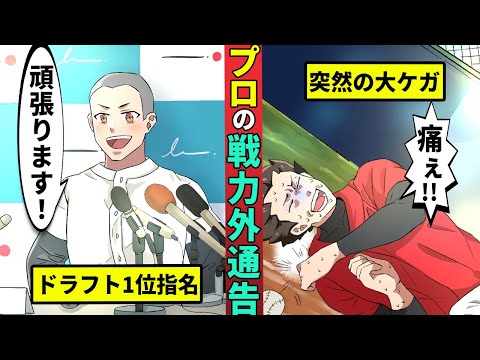 頑張ります！

ドラフト1位指名

プロの戦力外通告

突然の大ケガ

痛ぇ!!